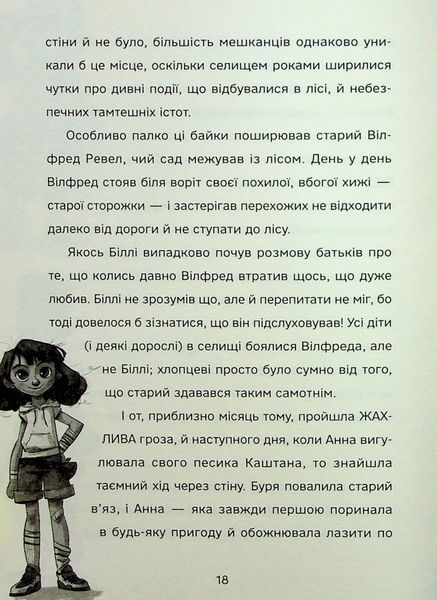 стіни й не було, більшість мешканців однаково уникали б це місце, оскільки селищем роками ширилися чутки про дивні події, що відбувалися в лісі, й небезпечних тамтешніх істот.

Особливо палко ці байки поширював старий Вілфред Ревел, чий сад межував із лісом. День у день Вілфред стояв біля воріт своєї похилої, вбогої хижі — старої сторожки — і застерігав перехожих не відходити далеко від дороги й не ступати до лісу.

Якось Біллі випадково почув розмову батьків про те, що колись давно Вілфред втратив щось, що дуже любив. Біллі не зрозумів що, але й перепитати не міг, бо тоді довелося б зізнатися, що він підслуховував! Усі діти (і деякі дорослі) в селищі боялися Вілфреда, але не Біллі; хлопцеві просто було сумно від того, що старий здавався таким самотнім.

І от, приблизно місяць тому, пройшла ЖАХЛИВА гроза, й наступного дня, коли Анна вигулювала свого песика Каштана, то знайшла таємний хід через стіну. Буря повалила старий в'яз, і Анна — яка завжди першою поринала в будь-яку пригоду й обожнювала лазити по

18